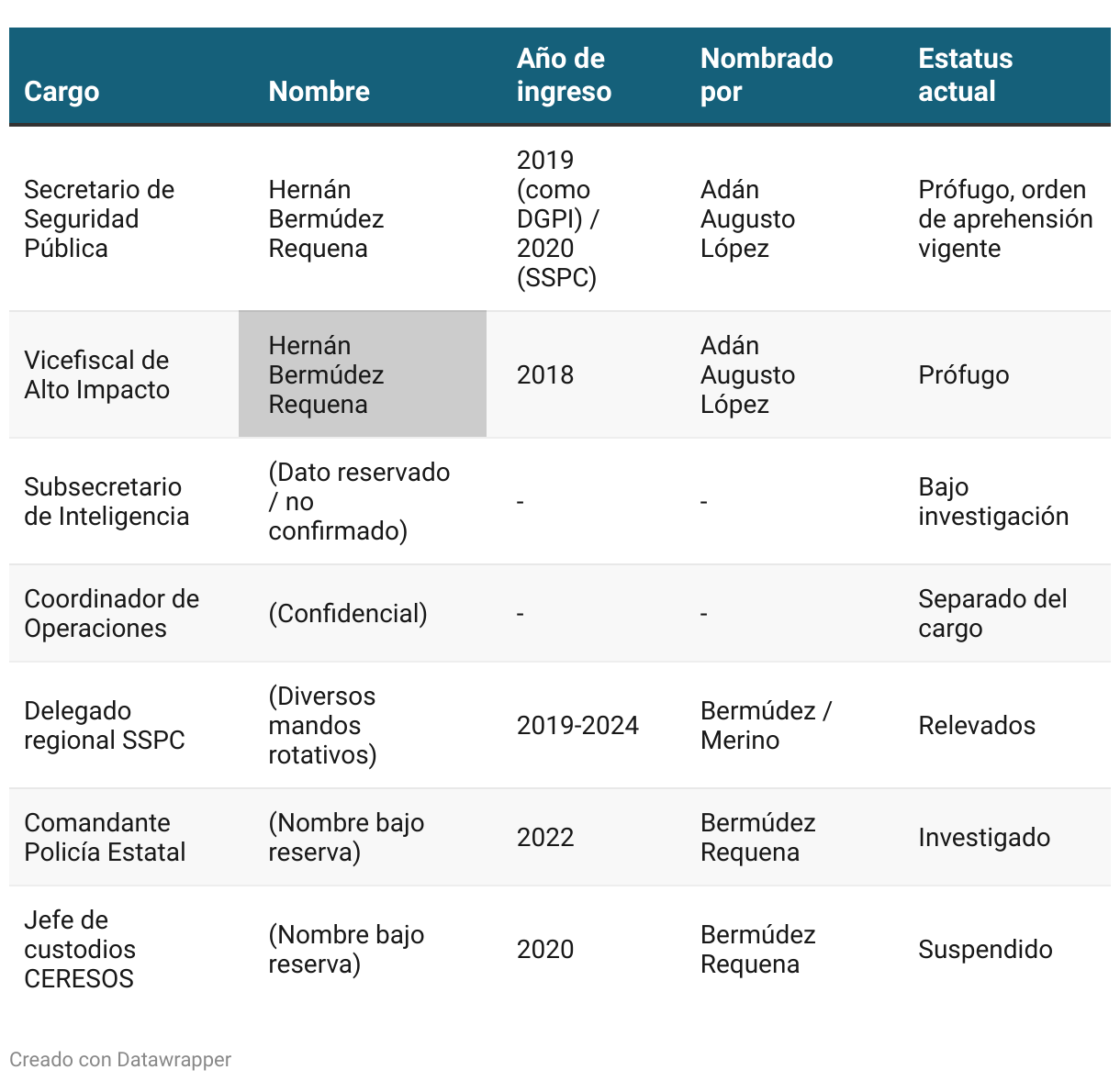 | Cargo | Nombre | Año de ingreso | Nombrado por | Estatus actual |
|---|---|---|---|---|
| Secretario de Seguridad Pública | Hernán Bermúdez Requena | 2019 (como DGPI) / 2020 (SSPC) | Adán Augusto López | Prófugo, orden de aprehensión vigente |
| Vicefiscal de Alto Impacto | Hernán Bermúdez Requena | 2018 | Adán Augusto López | Prófugo |
| Subsecretario de Inteligencia | (Dato reservado / no confirmado) | - | - | Bajo investigación |
| Coordinador de Operaciones | (Confidencial) | - | - | Separado del cargo |
| Delegado regional SSPC | (Diversos mandos rotativos) | 2019-2024 | Bermúdez / Merino | Relevados |
| Comandante Policía Estatal | (Nombre bajo reserva) | 2022 | Bermúdez Requena | Investigado |
| Jefe de custodios CERESOS | (Nombre bajo reserva) | 2020 | Bermúdez Requena | Suspendido |

Creado con Datawrapper